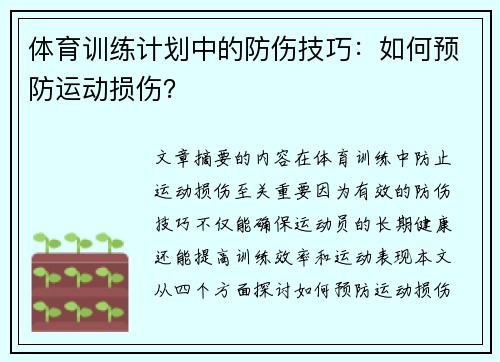 体育训练计划中的防伤技巧：如何预防运动损伤？

文章摘要的内容在体育训练中防止运动损伤至关重要因为有效的防伤技巧不仅能确保运动员的长期健康还能提高训练效率和运动表现本文从四个方面探讨如何预防运动损伤